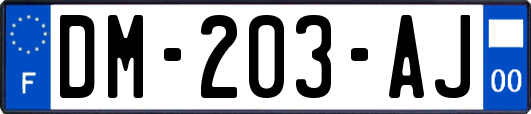 F

DM-203-AJ

00